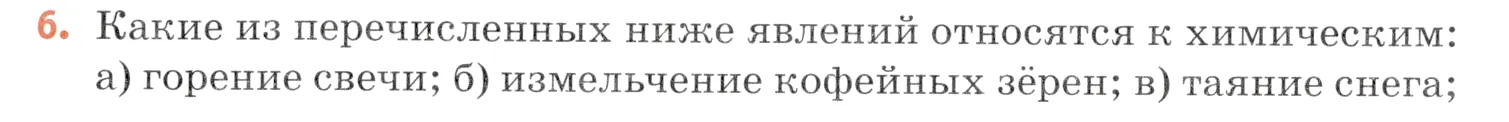 6. Какие из перечисленных ниже явлений относятся к химическим: а) горение свечи; б) измельчение кофейных зёрен; в) таяние снега;